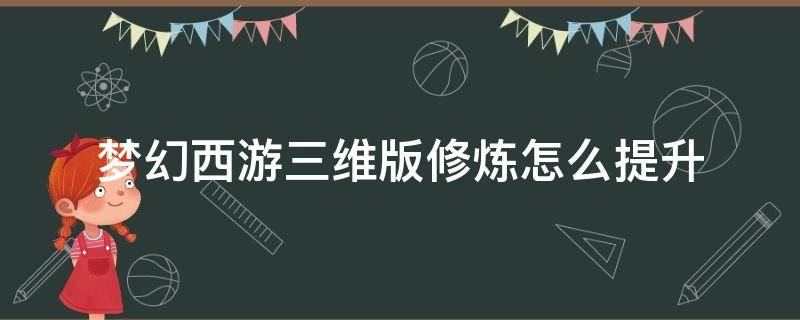 梦幻西游三维版修炼怎么提升